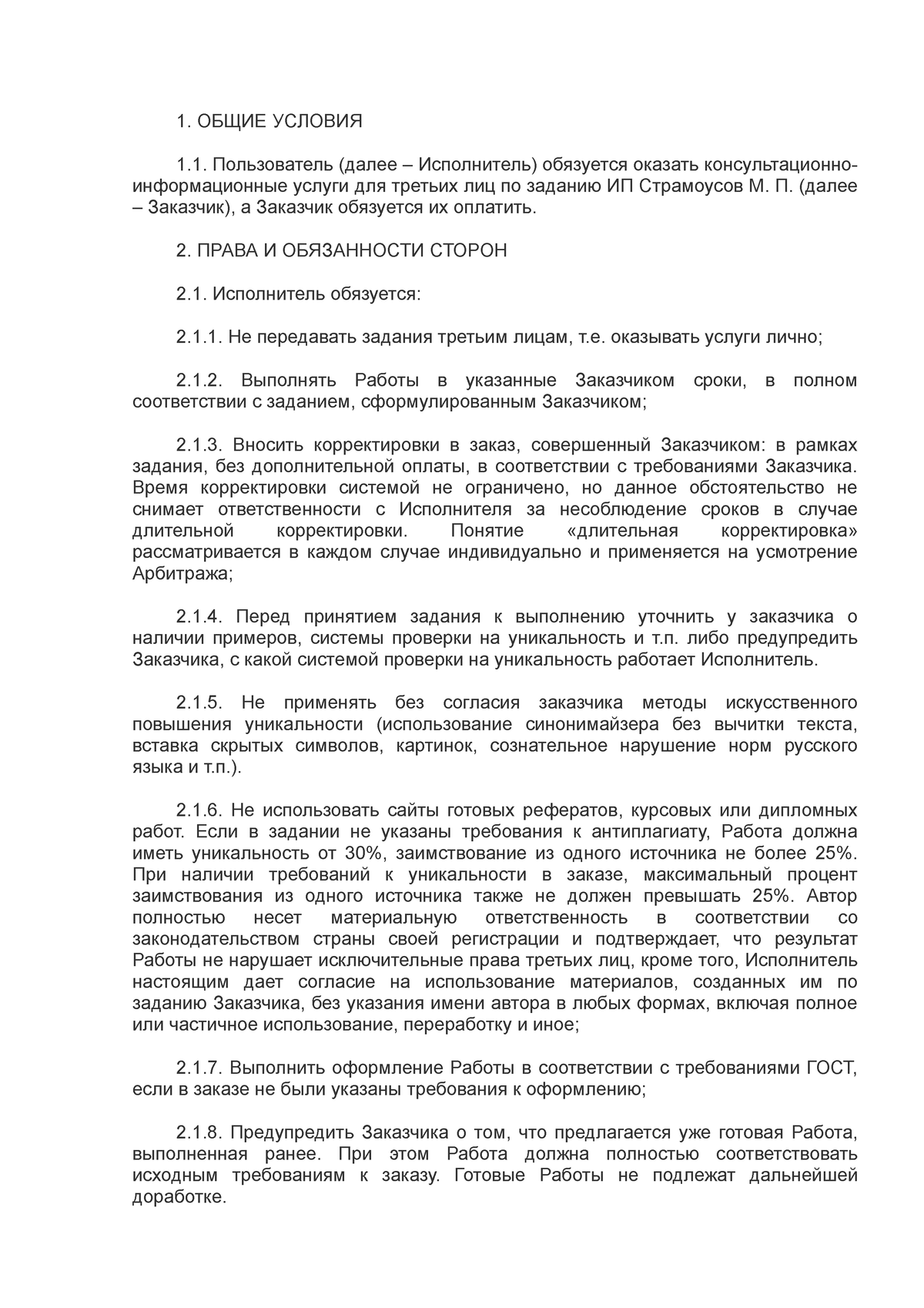 1. ОБЩИЕ УСЛОВИЯ

1.1. Пользователь (далее – Исполнитель) обязуется оказать консультационно-информационные услуги для третьих лиц по заданию ИП Страмоусов М. П. (далее – Заказчик), а Заказчик обязуется их оплатить.

2. ПРАВА И ОБЯЗАННОСТИ СТОРОН

2.1. Исполнитель обязуется:

2.1.1. Не передавать задания третьим лицам, т.е. оказывать услуги лично;

2.1.2. Выполнять Работы в указанные Заказчиком сроки, в полном соответствии с заданием, сформулированным Заказчиком;

2.1.3. Вносить корректировки в заказ, совершенный Заказчиком: в рамках задания, без дополнительной оплаты, в соответствии с требованиями Заказчика. Время корректировки системой не ограничено, но данное обстоятельство не снимает ответственности с Исполнителя за несоблюдение сроков в случае длительной корректировки. Понятие «длительная корректировка» рассматривается в каждом случае индивидуально и применяется на усмотрение Арбитража;

2.1.4. Перед принятием задания к выполнению уточнить у заказчика о наличии примеров, системы проверки на уникальность и т.п. либо предупредить Заказчика, с какой системой проверки на уникальность работает Исполнитель.

2.1.5. Не применять без согласия заказчика методы искусственного повышения уникальности (использование синонимайзера без вычитки текста, вставка скрытых символов, картинок, сознательное нарушение норм русского языка и т.п.).

2.1.6. Не использовать сайты готовых рефератов, курсовых или дипломных работ. Если в задании не указаны требования к антиплагиату, Работа должна иметь уникальность от 30%, заимствование из одного источника не более 25%. При наличии требований к уникальности в заказе, максимальный процент заимствования из одного источника также не должен превышать 25%. Автор полностью несет материальную ответственность в соответствии со законодательством страны своей регистрации и подтверждает, что результат Работы не нарушает исключительные права третьих лиц, кроме того, Исполнитель настоящим дает согласие на использование материалов, созданных им по заданию Заказчика, без указания имени автора в любых формах, включая полное или частичное использование, переработку и иное;

2.1.7. Выполнить оформление Работы в соответствии с требованиями ГОСТ, если в заказе не были указаны требования к оформлению;

2.1.8. Предупредить Заказчика о том, что предлагается уже готовая Работа, выполненная ранее. При этом Работа должна полностью соответствовать исходным требованиям к заказу. Готовые Работы не подлежат дальнейшей доработке.